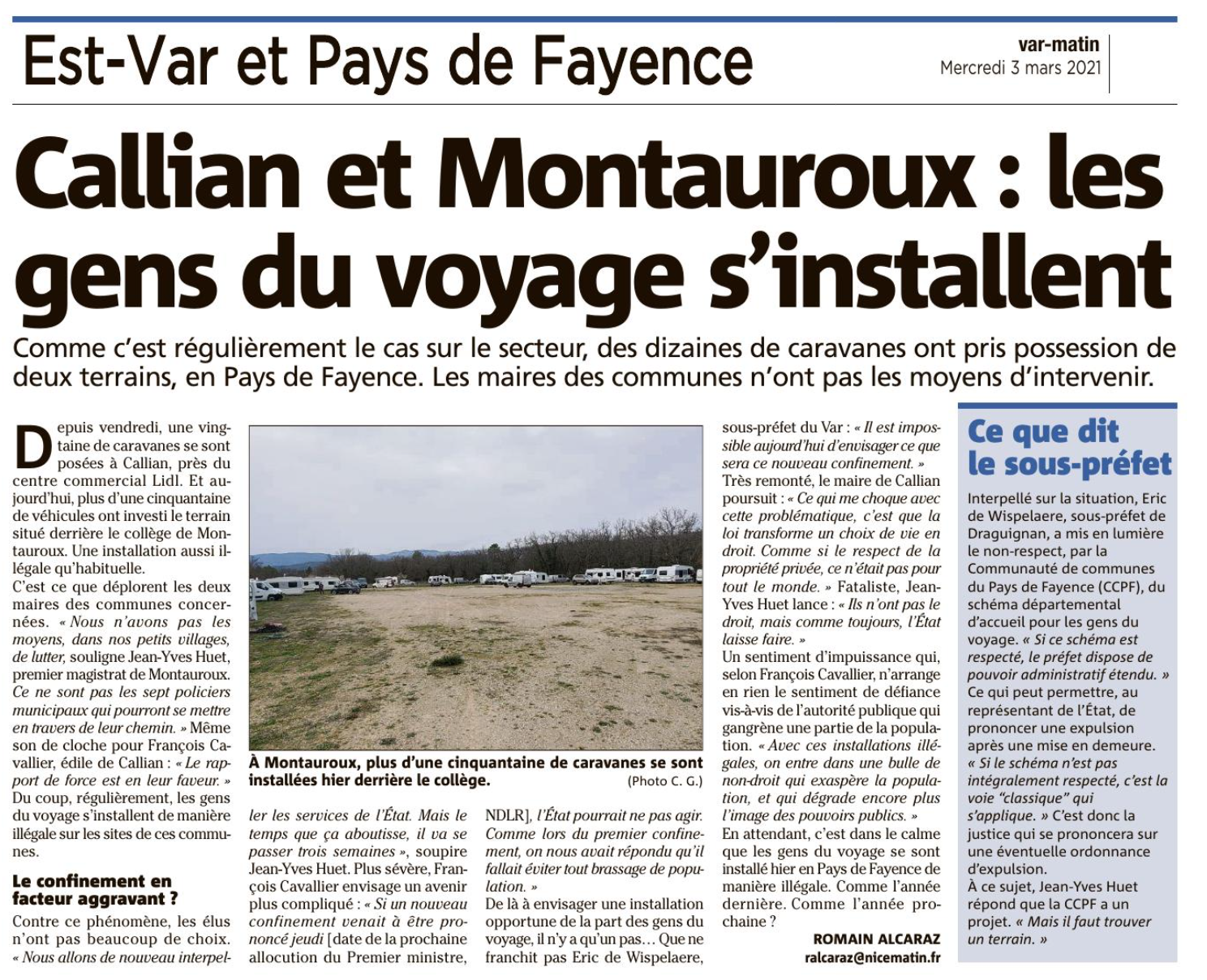 Est-Var et Pays de Fayence

var-matin
Mercredi 3 mars 2021

Callian et Montauroux : les gens du voyage s'installent

Comme c'est régulièrement le cas sur le secteur, des dizaines de caravanes ont pris possession de deux terrains, en Pays de Fayence. Les maires des communes n'ont pas les moyens d'intervenir.

Depuis vendredi, une vingtaine de caravanes se sont posées à Callian, près du centre commercial Lidl. Et aujourd'hui, plus d'une cinquantaine de véhicules ont investi le terrain situé derrière le collège de Montauroux. Une installation aussi illégale qu'habituelle.
C'est ce que déplorent les deux maires des communes concernées. « Nous n'avons pas les moyens, dans nos petits villages, de lutter, souligne Jean-Yves Huet, premier magistrat de Montauroux. Ce ne sont pas les sept policiers municipaux qui pourront se mettre en travers de leur chemin. » Même son de cloche pour François Cavallier, édile de Callian : « Le rapport de force est en leur faveur. » Du coup, régulièrement, les gens du voyage s'installent de manière illégale sur les sites de ces communes.

Le confinement en facteur aggravant ?

Contre ce phénomène, les élus n'ont pas beaucoup de choix. « Nous allons de nouveau interpeller les services de l'État. Mais le temps que ça aboutisse, il va se passer trois semaines », soupire Jean-Yves Huet. Plus sévère, François Cavallier envisage un avenir plus compliqué : « Si un nouveau confinement venait à être prononcé jeudi [date de la prochaine allocution du Premier ministre, NDLR], l'État pourrait ne pas agir. Comme lors du premier confinement, on nous avait répondu qu'il fallait éviter tout brassage de population. »
De là à envisager une installation opportune de la part des gens du voyage, il n'y a qu'un pas… Que ne franchit pas Eric de Wispelaere, sous-préfet du Var : « Il est impossible aujourd'hui d'envisager ce que sera ce nouveau confinement. »
Très remonté, le maire de Callian poursuit : « Ce qui me choque avec cette problématique, c'est que la loi transforme un choix de vie en droit. Comme si le respect de la propriété privée, ce n'était pas pour tout le monde. » Fataliste, Jean-Yves Huet lance : « Ils n'ont pas le droit, mais comme toujours, l'État laisse faire. »
Un sentiment d'impuissance qui, selon François Cavallier, n'arrange en rien le sentiment de défiance vis-à-vis de l'autorité publique qui gangrène une partie de la population. « Avec ces installations illégales, on entre dans une bulle de non-droit qui exaspère la population, et qui dégrade encore plus l'image des pouvoirs publics. »
En attendant, c'est dans le calme que les gens du voyage se sont installé hier en Pays de Fayence de manière illégale. Comme l'année dernière. Comme l'année prochaine ?

ROMAIN ALCARAZ
ralcaraz@nicematin.fr

À Montauroux, plus d'une cinquantaine de caravanes se sont installées hier derrière le collège. (Photo C. G.)

Ce que dit le sous-préfet

Interpellé sur la situation, Eric de Wispelaere, sous-préfet de Draguignan, a mis en lumière le non-respect, par la Communauté de communes du Pays de Fayence (CCPF), du schéma départemental d'accueil pour les gens du voyage. « Si ce schéma est respecté, le préfet dispose de pouvoir administratif étendu. » Ce qui peut permettre, au représentant de l'État, de prononcer une expulsion après une mise en demeure. « Si le schéma n'est pas intégralement respecté, c'est la voie "classique" qui s'applique. » C'est donc la justice qui se prononcera sur une éventuelle ordonnance d'expulsion.
À ce sujet, Jean-Yves Huet répond que la CCPF a un projet. « Mais il faut trouver un terrain. »